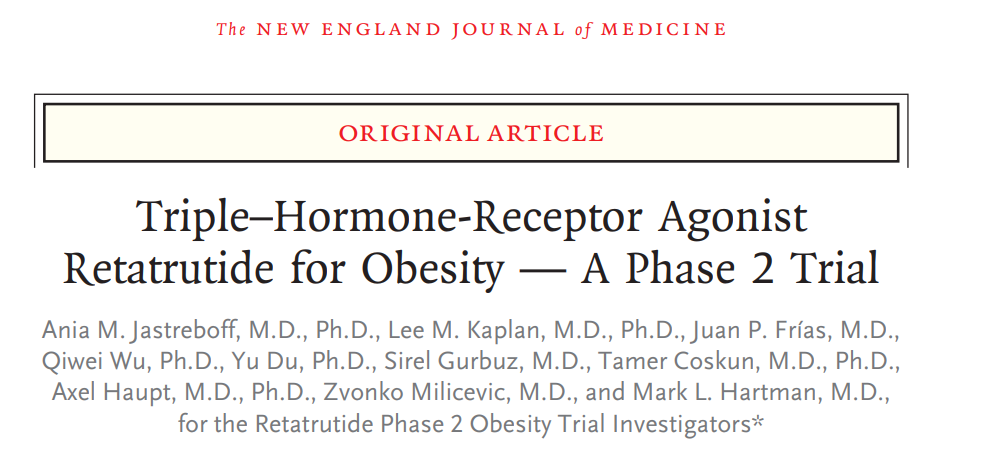 The NEW ENGLAND JOURNAL of MEDICINE

ORIGINAL ARTICLE

Triple–Hormone-Receptor Agonist Retatrutide for Obesity — A Phase 2 Trial

Ania M. Jastreboff, M.D., Ph.D., Lee M. Kaplan, M.D., Ph.D., Juan P. Frías, M.D., Qiwei Wu, Ph.D., Yu Du, Ph.D., Sirel Gurbuz, M.D., Tamer Coskun, M.D., Ph.D., Axel Haupt, M.D., Ph.D., Zvonko Milicevic, M.D., and Mark L. Hartman, M.D., for the Retatrutide Phase 2 Obesity Trial Investigators*